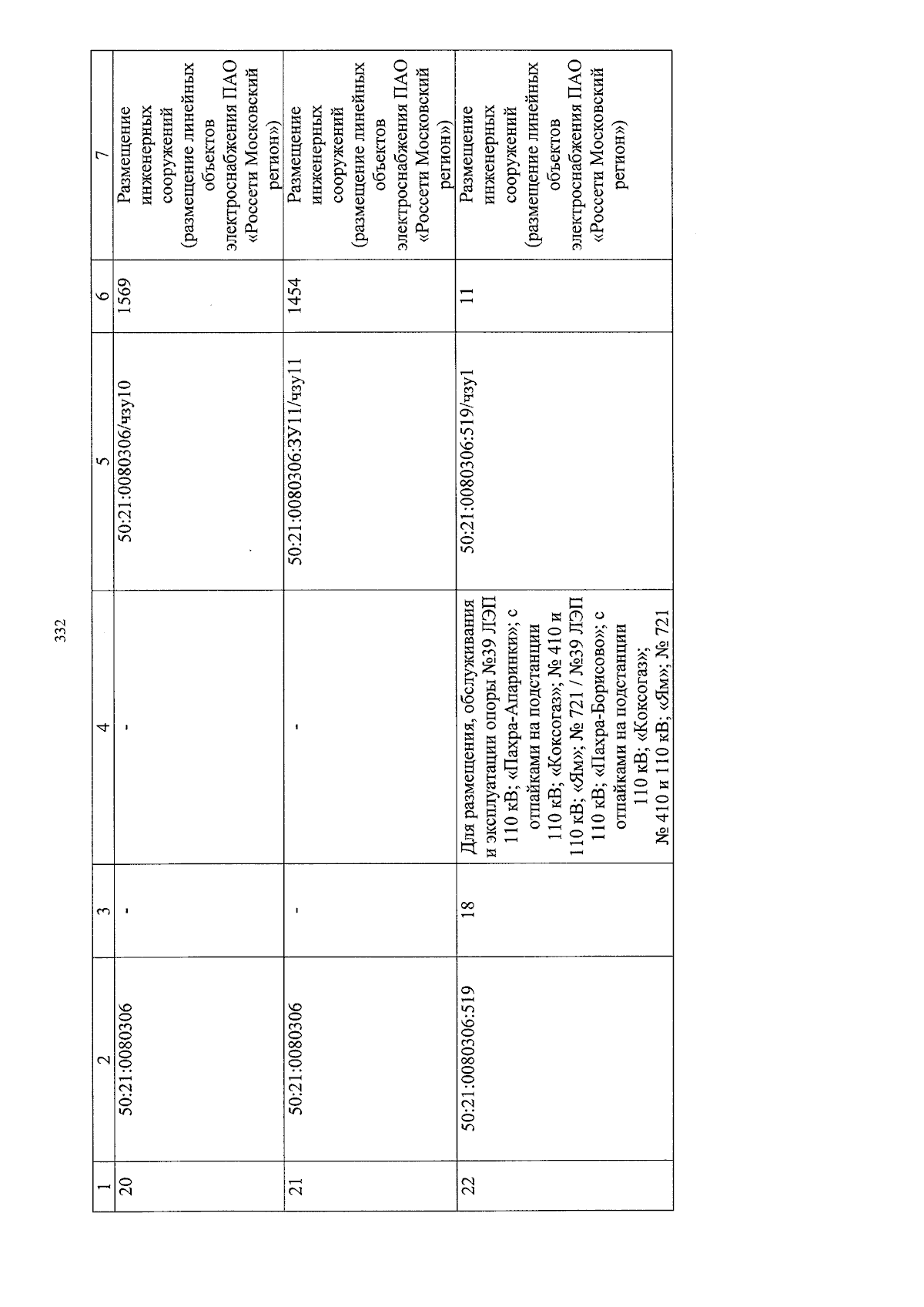 332

| 1 | 2 | 3 | 4 | 5 | 6 | 7 |
|---|---|---|---|---|---|---|
| 20 | 50:21:0080306 | - | - | 50:21:0080306/чзу10 | 1569 | Размещение инженерных сооружений (размещение линейных объектов электроснабжения ПАО «Россети Московский регион») |
| 21 | 50:21:0080306 | - | - | 50:21:0080306:ЗУ11/чзу11 | 1454 | Размещение инженерных сооружений (размещение линейных объектов электроснабжения ПАО «Россети Московский регион») |
| 22 | 50:21:0080306:519 | 18 | Для размещения, обслуживания и эксплуатации опоры №39 ЛЭП 110 кВ; «Пахра-Апаринки»; с отпайками на подстанции 110 кВ; «Коксогаз»; № 410 и 110 кВ; «Ям»; № 721 / №39 ЛЭП 110 кВ; «Пахра-Борисово»; с отпайками на подстанции 110 кВ; «Коксогаз»; № 410 и 110 кВ; «Ям»; № 721 | 50:21:0080306:519/чзу1 | 11 | Размещение инженерных сооружений (размещение линейных объектов электроснабжения ПАО «Россети Московский регион») |